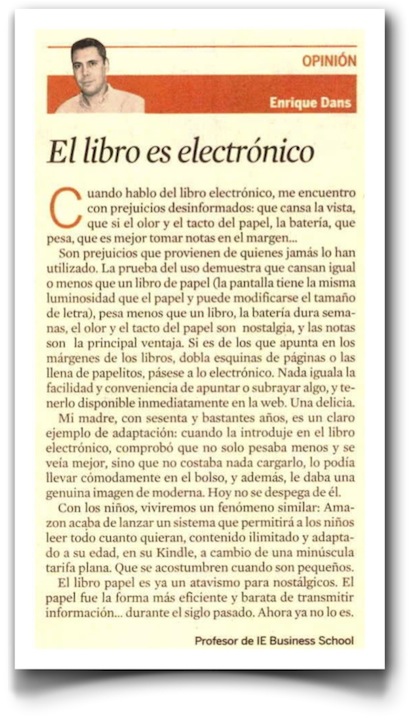 OPINIÓN

Enrique Dans

El libro es electrónico

Cuando hablo del libro electrónico, me encuentro con prejuicios desinformados: que cansa la vista, que si el olor y el tacto del papel, la batería, que pesa, que es mejor tomar notas en el margen...

Son prejuicios que provienen de quienes jamás lo han utilizado. La prueba del uso demuestra que cansan igual o menos que un libro de papel (la pantalla tiene la misma luminosidad que el papel y puede modificarse el tamaño de letra), pesa menos que un libro, la batería dura semanas, el olor y el tacto del papel son nostalgia, y las notas son la principal ventaja. Si es de los que apunta en los márgenes de los libros, dobla esquinas de páginas o las llena de papelitos, pásese a lo electrónico. Nada iguala la facilidad y conveniencia de apuntar o subrayar algo, y tenerlo disponible inmediatamente en la web. Una delicia.

Mi madre, con sesenta y bastantes años, es un claro ejemplo de adaptación: cuando la introduje en el libro electrónico, comprobó que no solo pesaba menos y se veía mejor, sino que no costaba nada cargarlo, lo podía llevar cómodamente en el bolso, y además, le daba una genuina imagen de moderna. Hoy no se despega de él.

Con los niños, viviremos un fenómeno similar: Amazon acaba de lanzar un sistema que permitirá a los niños leer todo cuanto quieran, contenido ilimitado y adaptado a su edad, en su Kindle, a cambio de una minúscula tarifa plana. Que se acostumbren cuando son pequeños.

El libro papel es ya un atavismo para nostálgicos. El papel fue la forma más eficiente y barata de transmitir información... durante el siglo pasado. Ahora ya no lo es.

Profesor de IE Business School